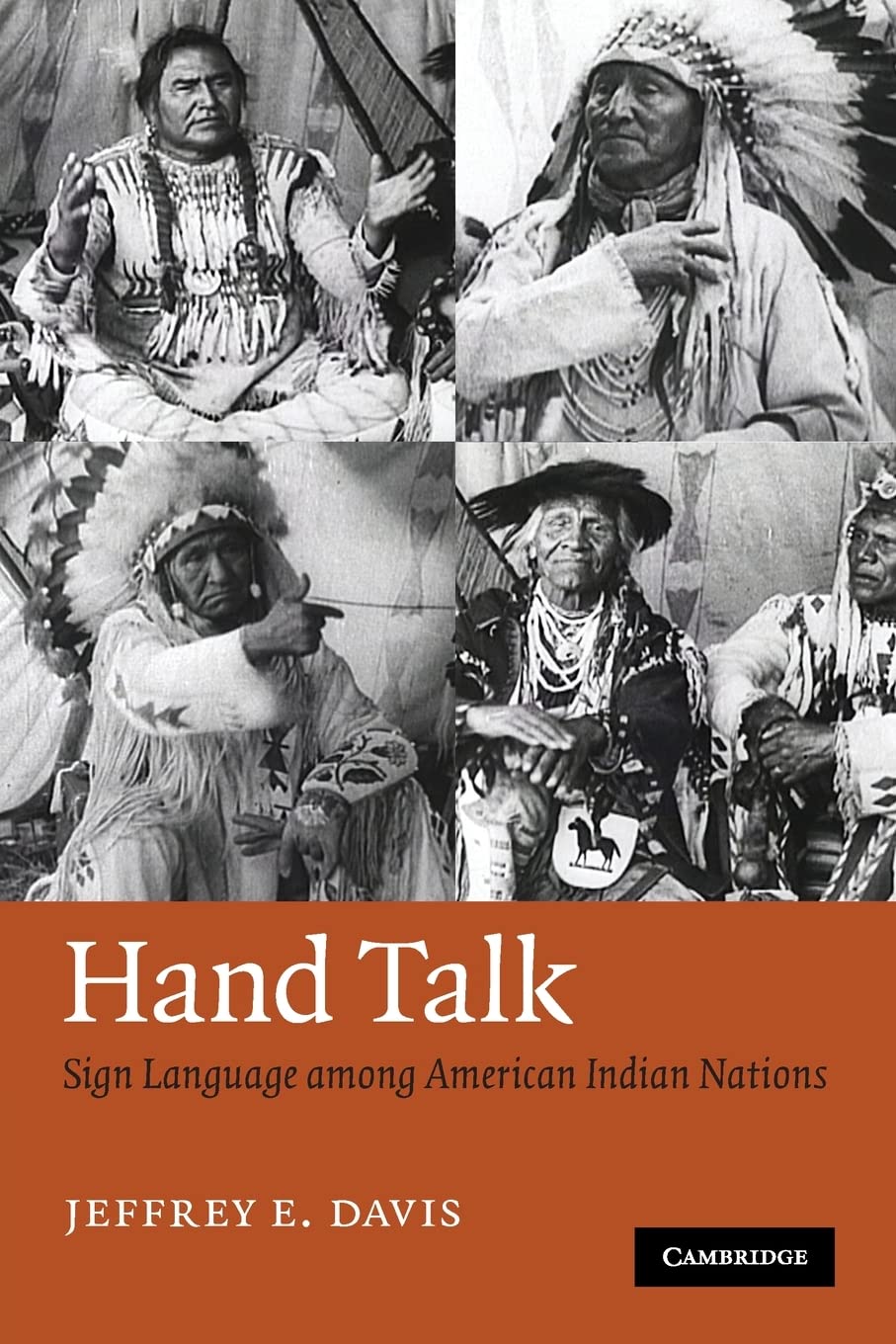 Hand Talk

Sign Language among American Indian Nations

JEFFREY E. DAVIS

CAMBRIDGE